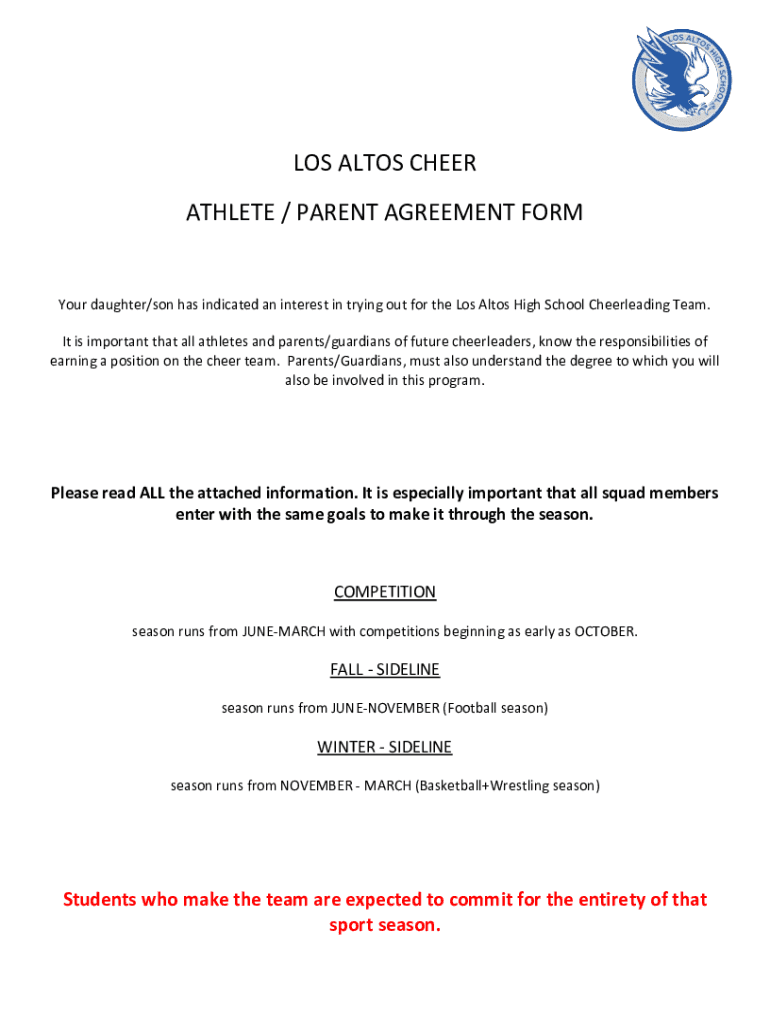 LOS ALTOS HIGH SCHOOL

LOS ALTOS CHEER

ATHLETE / PARENT AGREEMENT FORM

Your daughter/son has indicated an interest in trying out for the Los Altos High School Cheerleading Team.

It is important that all athletes and parents/guardians of future cheerleaders, know the responsibilities of earning a position on the cheer team. Parents/Guardians, must also understand the degree to which you will also be involved in this program.

Please read ALL the attached information. It is especially important that all squad members enter with the same goals to make it through the season.

COMPETITION

season runs from JUNE-MARCH with competitions beginning as early as OCTOBER.

FALL - SIDELINE

season runs from JUNE-NOVEMBER (Football season)

WINTER - SIDELINE

season runs from NOVEMBER - MARCH (Basketball+Wrestling season)

Students who make the team are expected to commit for the entirety of that sport season.